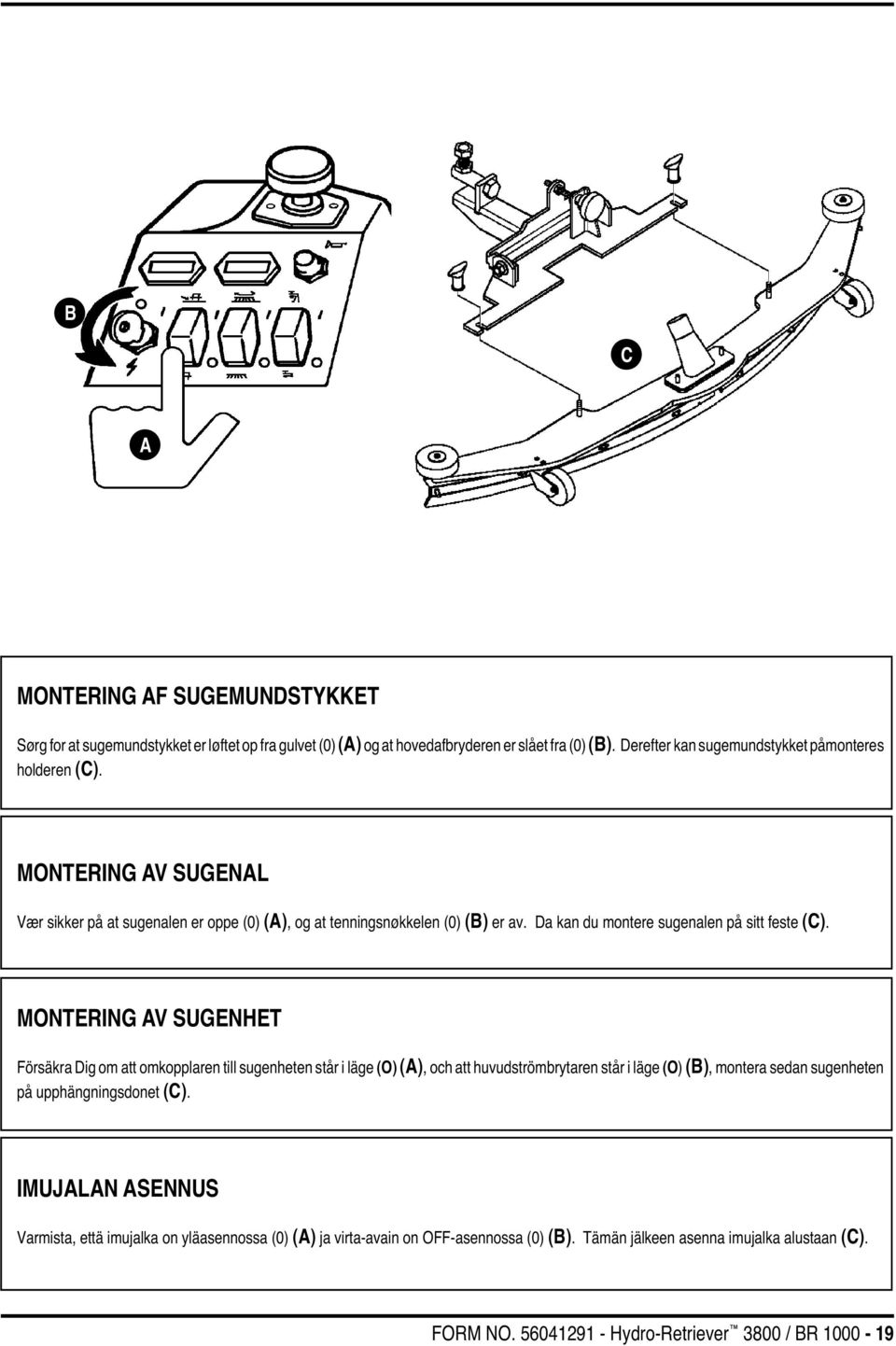 B

C

A

MONTERING AF SUGEMUNDSTYKKET

Sørg for at sugemundstykket er løftet op fra gulvet (0) (A) og at hovedafbryderen er slået fra (0) (B). Derefter kan sugemundstykket påmonteres holderen (C).

MONTERING AV SUGENAL

Vær sikker på at sugenalen er oppe (0) (A), og at tenningsnøkkelen (0) (B) er av. Da kan du montere sugenalen på sitt feste (C).

MONTERING AV SUGENHET

Försäkra Dig om att omkopplaren till sugenheten står i läge (O) (A), och att huvudströmbrytaren står i läge (O) (B), montera sedan sugenheten på upphängningsdonet (C).

IMUJALAN ASENNUS

Varmista, että imujalka on yläasennossa (0) (A) ja virta-avain on OFF-asennossa (0) (B). Tämän jälkeen asenna imujalka alustaan (C).

FORM NO. 56041291 - Hydro-Retriever™ 3800 / BR 1000 - 19